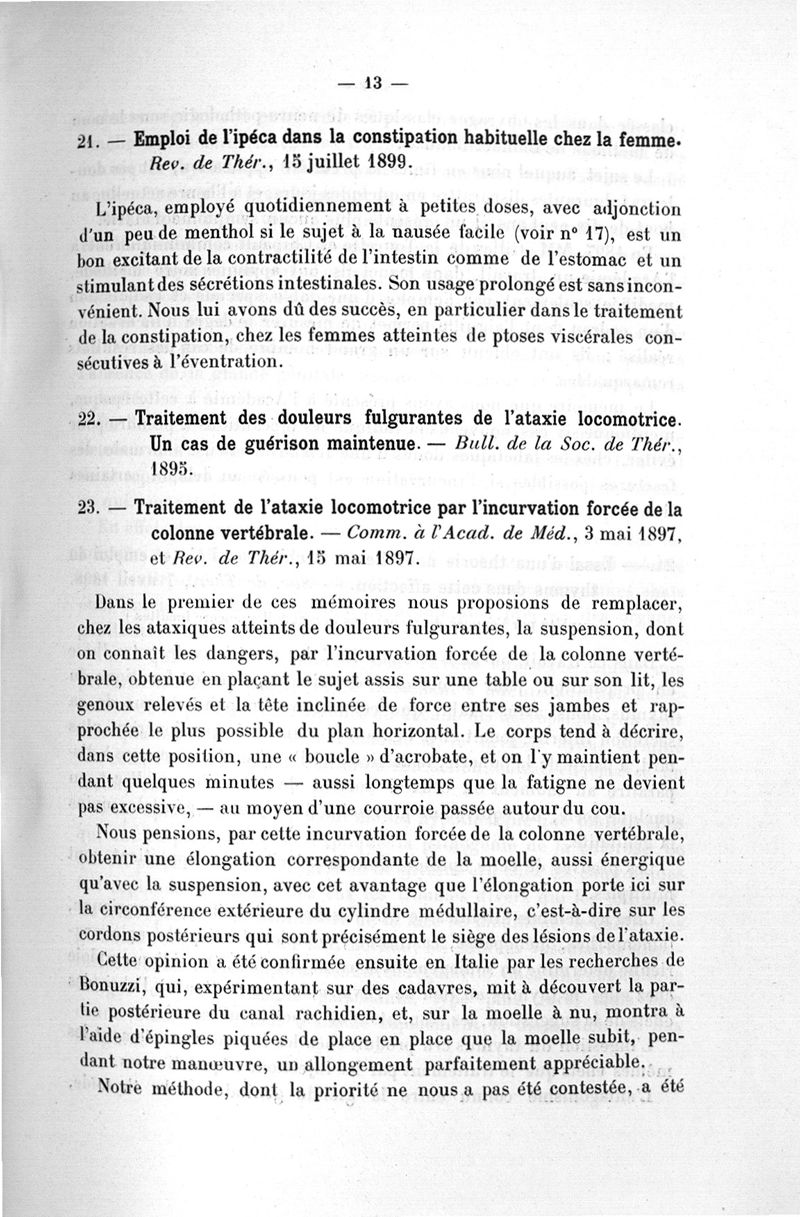 — 13 —

21. — Emploi de l'ipéca dans la constipation habituelle chez la femme. Rev. de Thér., 15 juillet 1899.

L'ipéca, employé quotidiennement à petites doses, avec adjonction d'un peu de menthol si le sujet à la nausée facile (voir n° 17), est un bon excitant de la contractilité de l'intestin comme de l'estomac et un stimulant des sécrétions intestinales. Son usage prolongé est sans inconvénient. Nous lui avons dû des succès, en particulier dans le traitement de la constipation, chez les femmes atteintes de ptoses viscérales consécutives à l'éventration.

22. — Traitement des douleurs fulgurantes de l'ataxie locomotrice. Un cas de guérison maintenue. — Bull. de la Soc. de Thér., 1895.

23. — Traitement de l'ataxie locomotrice par l'incurvation forcée de la colonne vertébrale. — Comm. à l'Acad. de Méd., 3 mai 1897, et Rev. de Thér., 15 mai 1897.

Dans le premier de ces mémoires nous proposions de remplacer, chez les ataxiques atteints de douleurs fulgurantes, la suspension, dont on connaît les dangers, par l'incurvation forcée de la colonne vertébrale, obtenue en plaçant le sujet assis sur une table ou sur son lit, les genoux relevés et la tête inclinée de force entre ses jambes et rapprochée le plus possible du plan horizontal. Le corps tend à décrire, dans cette position, une « boucle » d'acrobate, et on l'y maintient pendant quelques minutes — aussi longtemps que la fatigne ne devient pas excessive, — au moyen d'une courroie passée autour du cou.

Nous pensions, par cette incurvation forcée de la colonne vertébrale, obtenir une élongation correspondante de la moelle, aussi énergique qu'avec la suspension, avec cet avantage que l'élongation porte ici sur la circonférence extérieure du cylindre médullaire, c'est-à-dire sur les cordons postérieurs qui sont précisément le siège des lésions de l'ataxie.

Cette opinion a été confirmée ensuite en Italie par les recherches de Bonuzzi, qui, expérimentant sur des cadavres, mit à découvert la partie postérieure du canal rachidien, et, sur la moelle à nu, montra à l'aide d'épingles piquées de place en place que la moelle subit, pendant notre manœuvre, un allongement parfaitement appréciable.

Notre méthode, dont la priorité ne nous a pas été contestée, a été